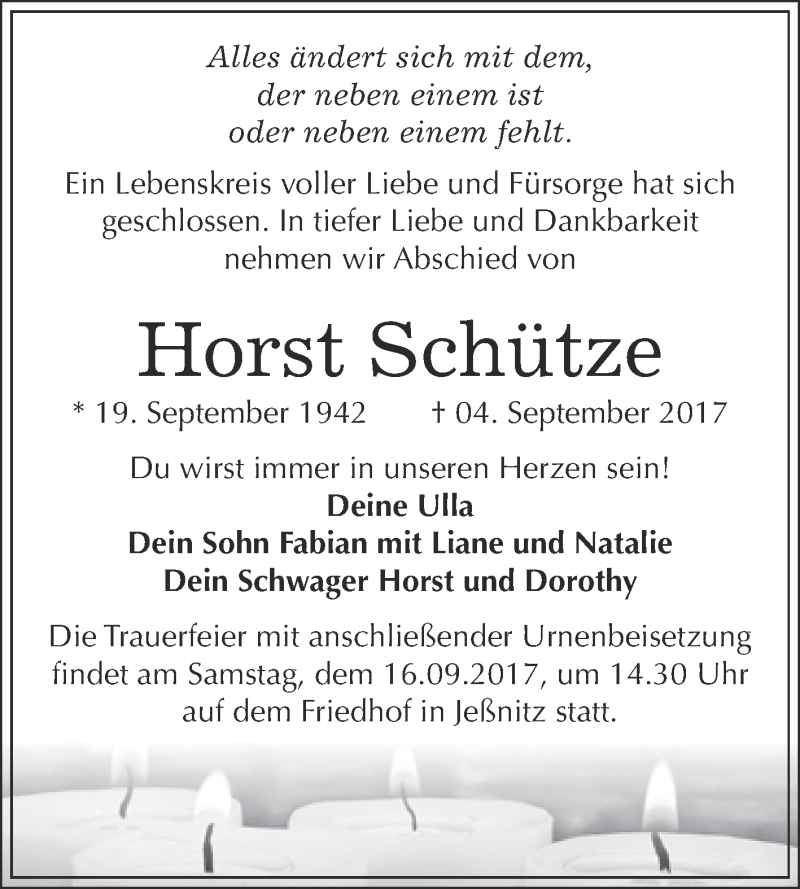 Alles ändert sich mit dem,
der neben einem ist
oder neben einem fehlt.

Ein Lebenskreis voller Liebe und Fürsorge hat sich geschlossen. In tiefer Liebe und Dankbarkeit nehmen wir Abschied von

Horst Schütze

* 19. September 1942 † 04. September 2017

Du wirst immer in unseren Herzen sein!
Deine Ulla
Dein Sohn Fabian mit Liane und Natalie
Dein Schwager Horst und Dorothy

Die Trauerfeier mit anschließender Urnenbeisetzung findet am Samstag, dem 16.09.2017, um 14.30 Uhr auf dem Friedhof in Jeßnitz statt.